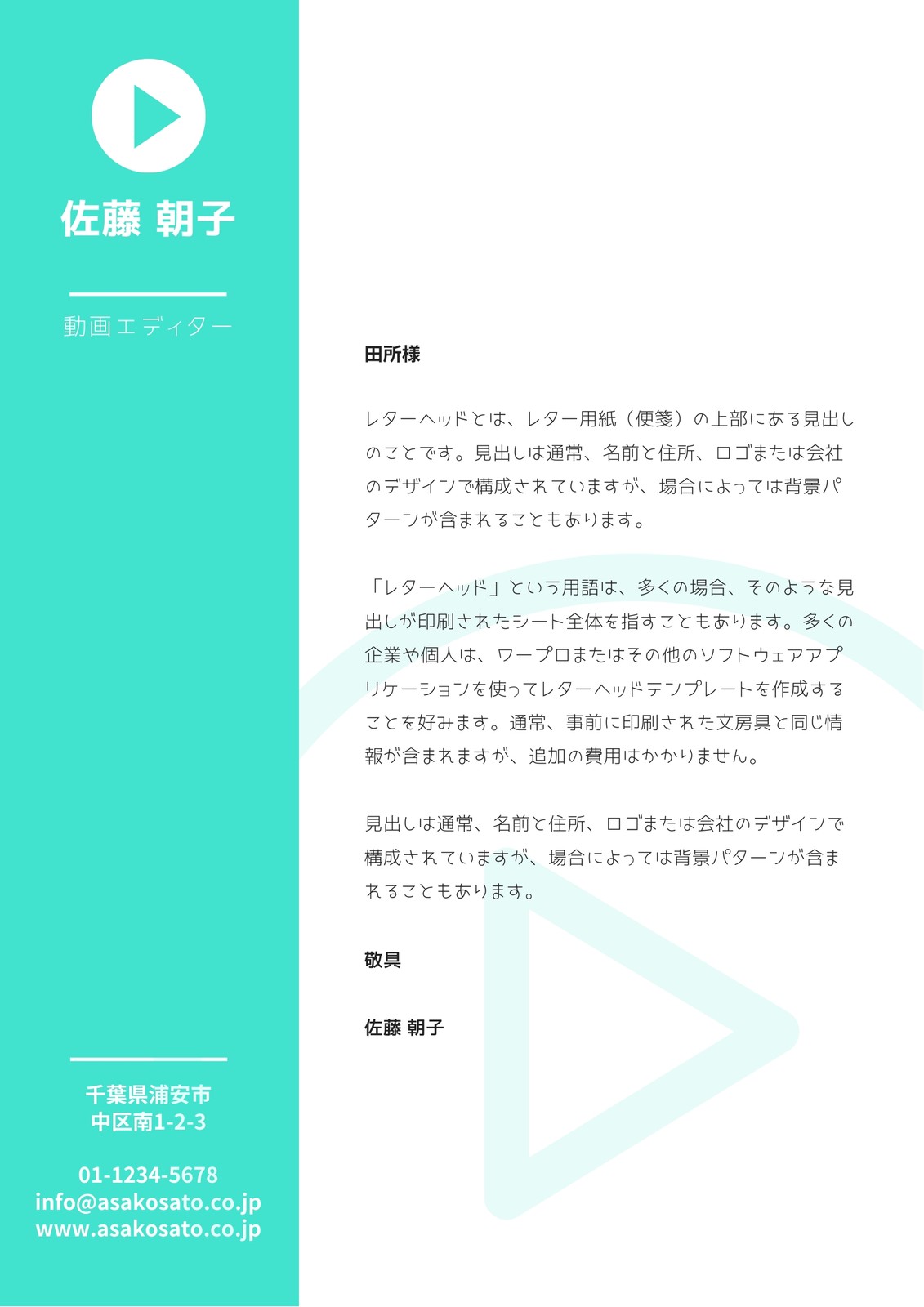 佐藤 朝子

動画エディター

千葉県浦安市
中区南1-2-3

01-1234-5678
info@asakosato.co.jp
www.asakosato.co.jp

田所様

レターヘッドとは、レター用紙（便箋）の上部にある見出しのことです。見出しは通常、名前と住所、ロゴまたは会社のデザインで構成されていますが、場合によっては背景パターンが含まれることもあります。

「レターヘッド」という用語は、多くの場合、そのような見出しが印刷されたシート全体を指すこともあります。多くの企業や個人は、ワープロまたはその他のソフトウェアアプリケーションを使ってレターヘッドテンプレートを作成することを好みます。通常、事前に印刷された文房具と同じ情報が含まれますが、追加の費用はかかりません。

見出しは通常、名前と住所、ロゴまたは会社のデザインで構成されていますが、場合によっては背景パターンが含まれることもあります。

敬具

佐藤 朝子